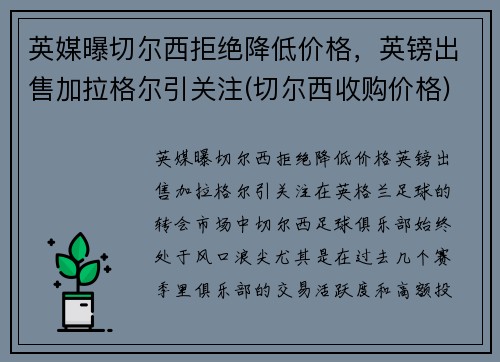 英媒曝切尔西拒绝降低价格，英镑出售加拉格尔引关注(切尔西收购价格)

英媒曝切尔西拒绝降低价格英镑出售加拉格尔引关注在英格兰足球的转会市场中切尔西足球俱乐部始终处于风口浪尖尤其是在过去几个赛季里俱乐部的交易活跃度和高额投